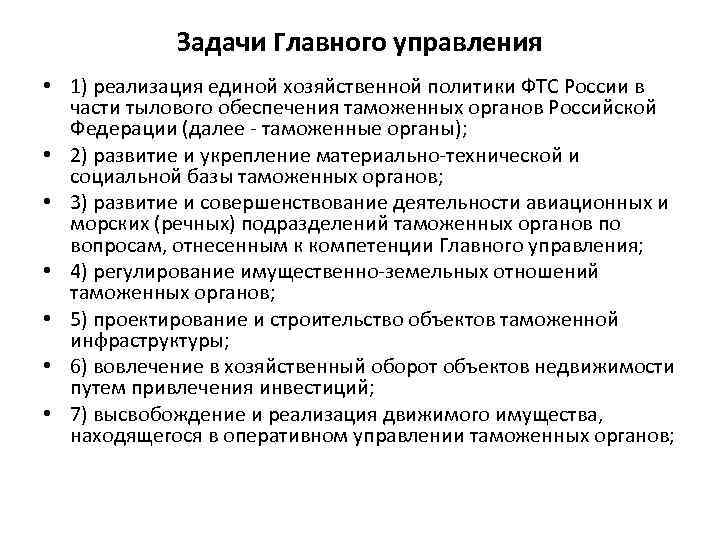 Задачи Главного управления

• 1) реализация единой хозяйственной политики ФТС России в части тылового обеспечения таможенных органов Российской Федерации (далее - таможенные органы);

• 2) развитие и укрепление материально-технической и социальной базы таможенных органов;

• 3) развитие и совершенствование деятельности авиационных и морских (речных) подразделений таможенных органов по вопросам, отнесенным к компетенции Главного управления;

• 4) регулирование имущественно-земельных отношений таможенных органов;

• 5) проектирование и строительство объектов таможенной инфраструктуры;

• 6) вовлечение в хозяйственный оборот объектов недвижимости путем привлечения инвестиций;

• 7) высвобождение и реализация движимого имущества, находящегося в оперативном управлении таможенных органов;